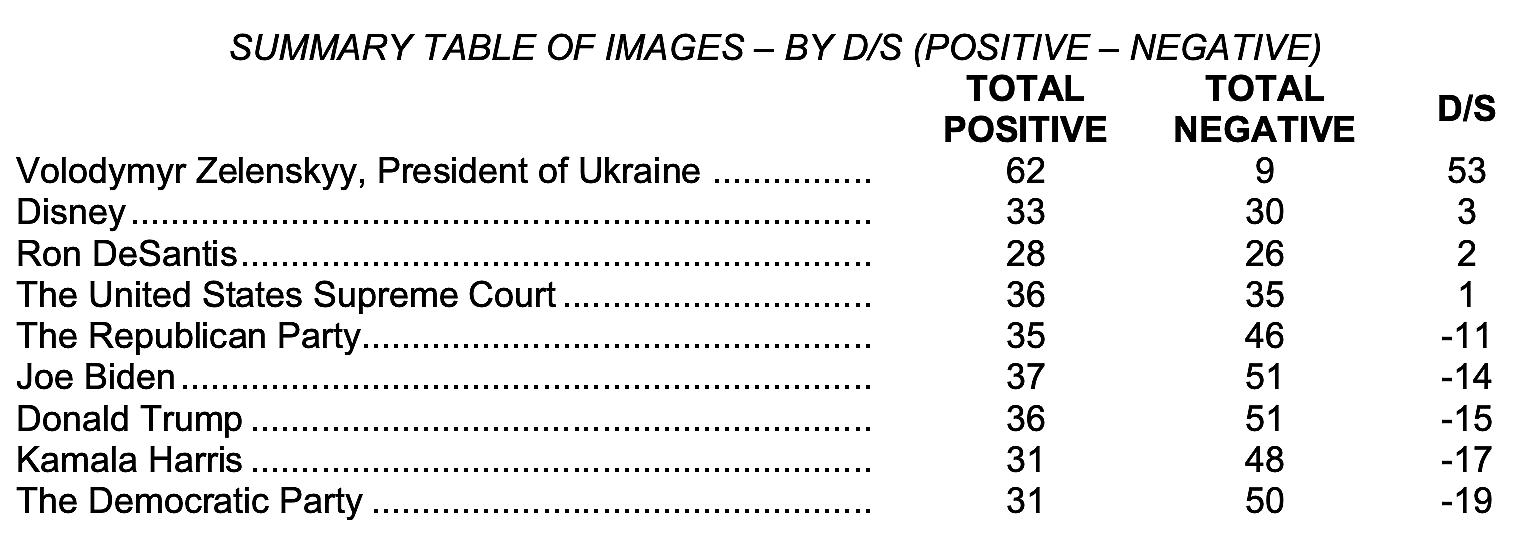 SUMMARY TABLE OF IMAGES – BY D/S (POSITIVE – NEGATIVE)

|  | TOTAL POSITIVE | TOTAL NEGATIVE | D/S |
|---|---|---|---|
| Volodymyr Zelenskyy, President of Ukraine | 62 | 9 | 53 |
| Disney | 33 | 30 | 3 |
| Ron DeSantis | 28 | 26 | 2 |
| The United States Supreme Court | 36 | 35 | 1 |
| The Republican Party | 35 | 46 | -11 |
| Joe Biden | 37 | 51 | -14 |
| Donald Trump | 36 | 51 | -15 |
| Kamala Harris | 31 | 48 | -17 |
| The Democratic Party | 31 | 50 | -19 |